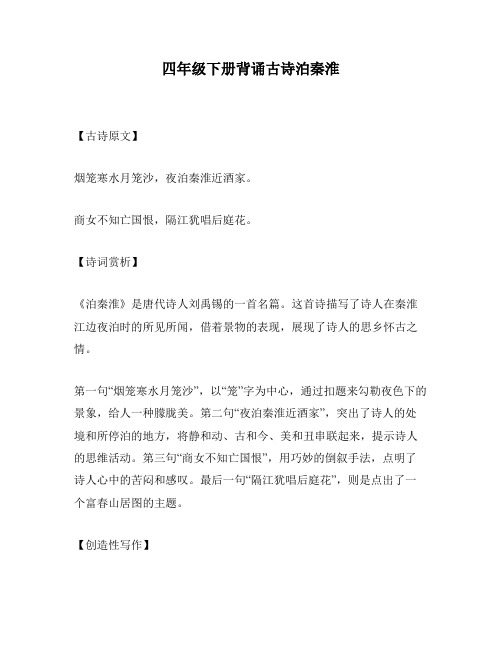 四年级下册背诵古诗泊秦淮

【古诗原文】

烟笼寒水月笼沙，夜泊秦淮近酒家。

商女不知亡国恨，隔江犹唱后庭花。

【诗词赏析】

《泊秦淮》是唐代诗人刘禹锡的一首名篇。这首诗描写了诗人在秦淮江边夜泊时的所见所闻，借着景物的表现，展现了诗人的思乡怀古之情。

第一句“烟笼寒水月笼沙”，以“笼”字为中心，通过扣题来勾勒夜色下的景象，给人一种朦胧美。第二句“夜泊秦淮近酒家”，突出了诗人的处境和所停泊的地方，将静和动、古和今、美和丑串联起来，提示诗人的思维活动。第三句“商女不知亡国恨”，用巧妙的倒叙手法，点明了诗人心中的苦闷和感叹。最后一句“隔江犹唱后庭花”，则是点出了一个富春山居图的主题。

【创造性写作】